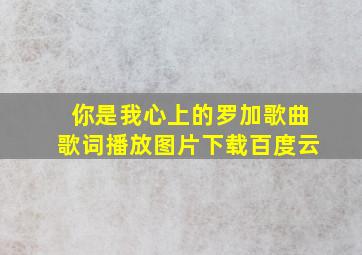 你是我心上的罗加歌曲
歌词播放图片下载百度云